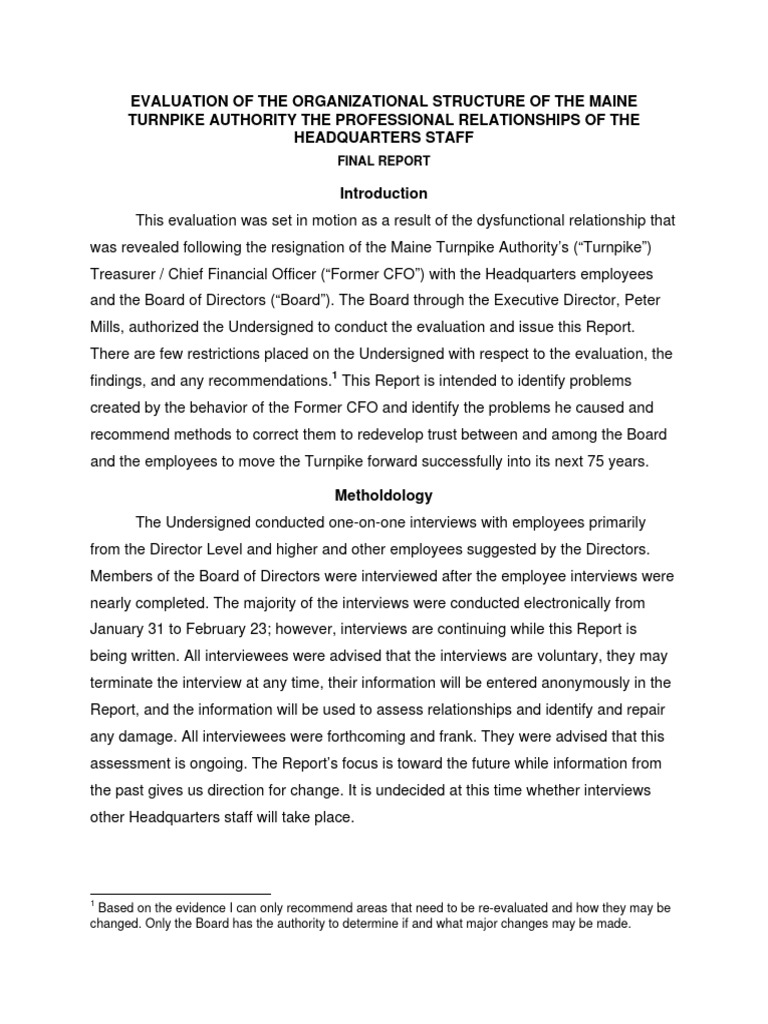 EVALUATION OF THE ORGANIZATIONAL STRUCTURE OF THE MAINE TURNPIKE AUTHORITY THE PROFESSIONAL RELATIONSHIPS OF THE HEADQUARTERS STAFF

FINAL REPORT

Introduction

This evaluation was set in motion as a result of the dysfunctional relationship that was revealed following the resignation of the Maine Turnpike Authority's ("Turnpike") Treasurer / Chief Financial Officer ("Former CFO") with the Headquarters employees and the Board of Directors ("Board"). The Board through the Executive Director, Peter Mills, authorized the Undersigned to conduct the evaluation and issue this Report. There are few restrictions placed on the Undersigned with respect to the evaluation, the findings, and any recommendations.$^1$ This Report is intended to identify problems created by the behavior of the Former CFO and identify the problems he caused and recommend methods to correct them to redevelop trust between and among the Board and the employees to move the Turnpike forward successfully into its next 75 years.

Metholdology

The Undersigned conducted one-on-one interviews with employees primarily from the Director Level and higher and other employees suggested by the Directors. Members of the Board of Directors were interviewed after the employee interviews were nearly completed. The majority of the interviews were conducted electronically from January 31 to February 23; however, interviews are continuing while this Report is being written. All interviewees were advised that the interviews are voluntary, they may terminate the interview at any time, their information will be entered anonymously in the Report, and the information will be used to assess relationships and identify and repair any damage. All interviewees were forthcoming and frank. They were advised that this assessment is ongoing. The Report's focus is toward the future while information from the past gives us direction for change. It is undecided at this time whether interviews other Headquarters staff will take place.

$^1$ Based on the evidence I can only recommend areas that need to be re-evaluated and how they may be changed. Only the Board has the authority to determine if and what major changes may be made.